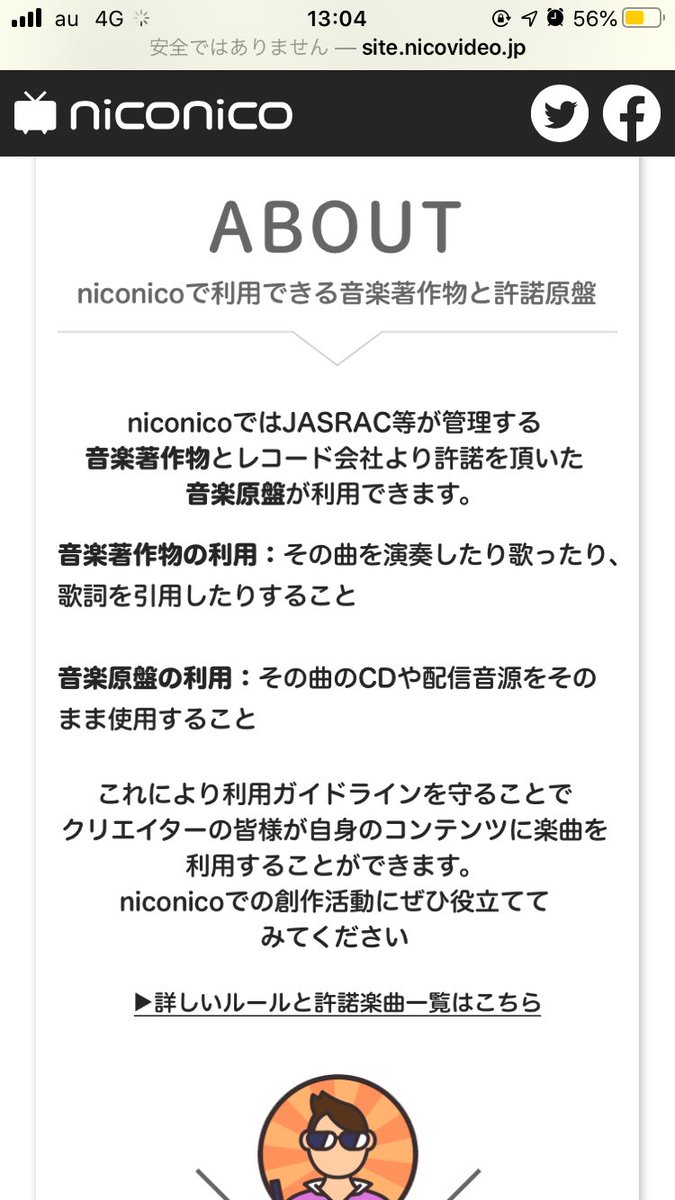 au 4G 13:04 56%
安全ではありません — site.nicovideo.jp

niconico

ABOUT
niconicoで利用できる音楽著作物と許諾原盤

niconicoではJASRAC等が管理する音楽著作物とレコード会社より許諾を頂いた音楽原盤が利用できます。

音楽著作物の利用：その曲を演奏したり歌ったり、歌詞を引用したりすること

音楽原盤の利用：その曲のCDや配信音源をそのまま使用すること

これにより利用ガイドラインを守ることでクリエイターの皆様が自身のコンテンツに楽曲を利用することができます。
niconicoでの創作活動にぜひ役立ててみてください

▶詳しいルールと許諾楽曲一覧はこちら